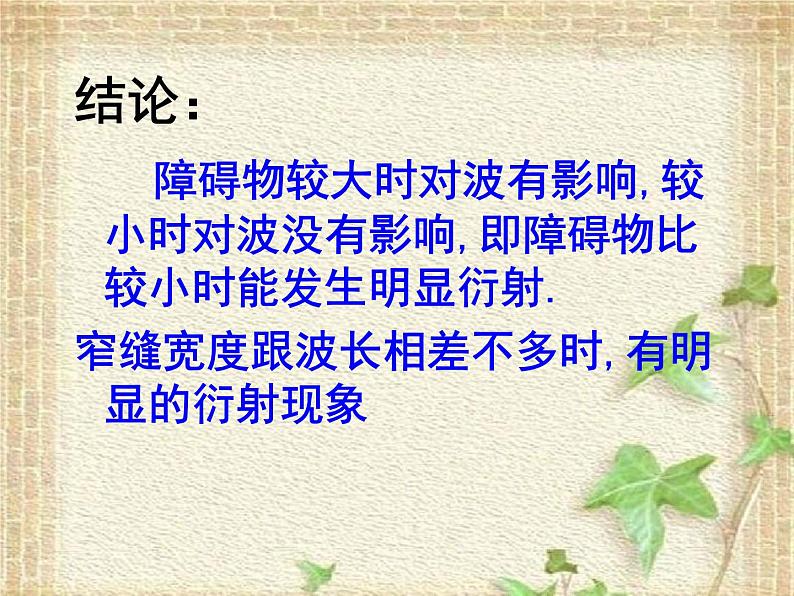 结论：

障碍物较大时对波有影响, 较小时对波没有影响, 即障碍物比较小时能发生明显衍射.

窄缝宽度跟波长相差不多时, 有明显的衍射现象